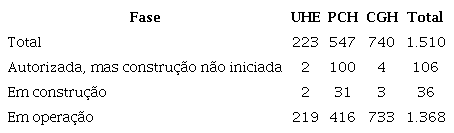 | Fase | UHE | PCH | CGH | Total |
|---|---|---|---|---|
| Total | 223 | 547 | 740 | 1.510 |
| Autorizada, mas construção não iniciada | 2 | 100 | 4 | 106 |
| Em construção | 2 | 31 | 3 | 36 |
| Em operação | 219 | 416 | 733 | 1.368 |